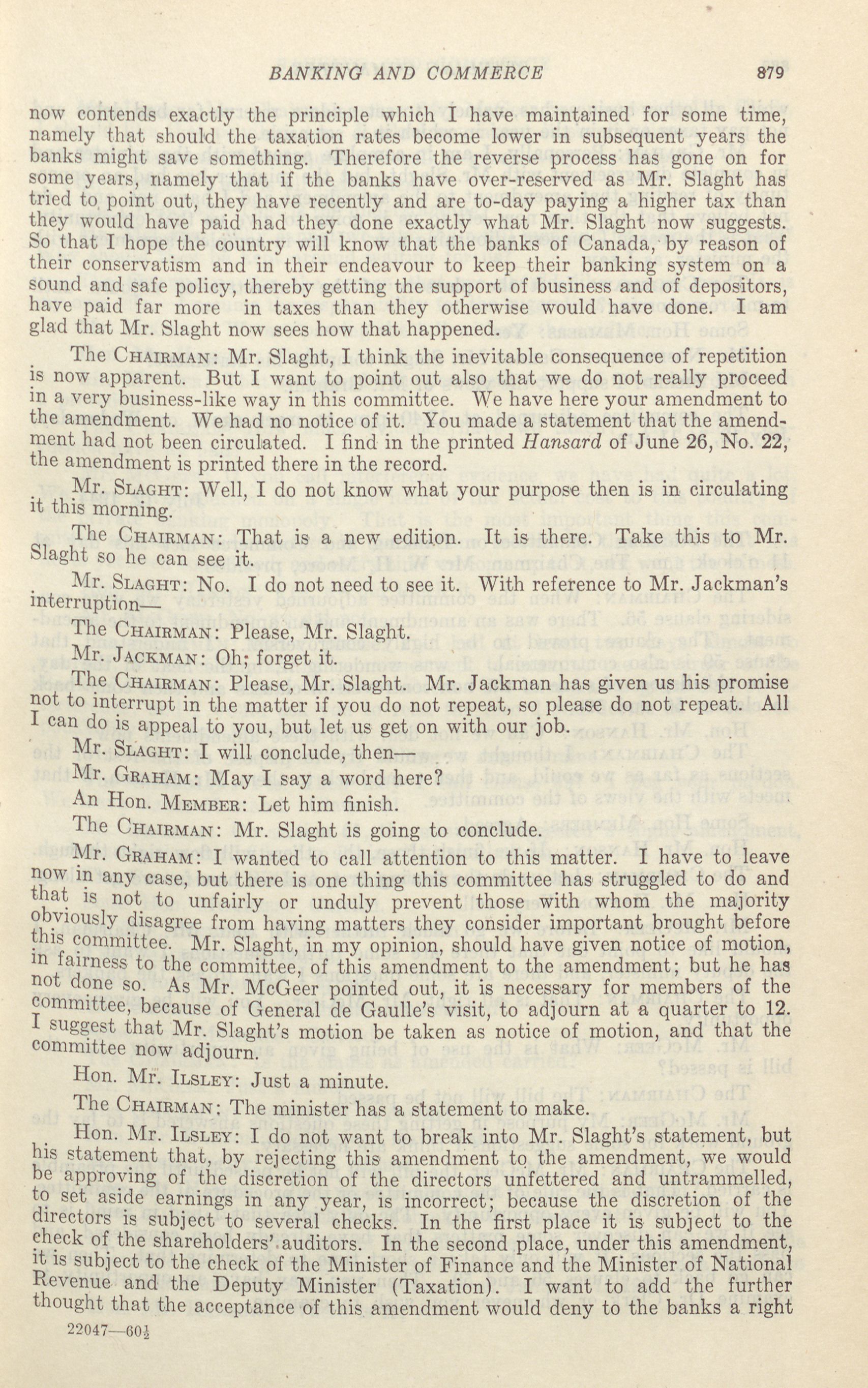 BANKING AND COMMERCE 879

now contends exactly the principle which I have maintained for some time, namely that should the taxation rates become lower in subsequent years the banks might save something. Therefore the reverse process has gone on for some years, namely that if the banks have over-reserved as Mr. Slaght has tried to point out, they have recently and are to-day paying a higher tax than they would have paid had they done exactly what Mr. Slaght now suggests. So that I hope the country will know that the banks of Canada, by reason of their conservatism and in their endeavour to keep their banking system on a sound and safe policy, thereby getting the support of business and of depositors, have paid far more in taxes than they otherwise would have done. I am glad that Mr. Slaght now sees how that happened.

The CHAIRMAN: Mr. Slaght, I think the inevitable consequence of repetition is now apparent. But I want to point out also that we do not really proceed in a very business-like way in this committee. We have here your amendment to the amendment. We had no notice of it. You made a statement that the amendment had not been circulated. I find in the printed Hansard of June 26, No. 22, the amendment is printed there in the record.

Mr. SLAGHT: Well, I do not know what your purpose then is in circulating it this morning.

The CHAIRMAN: That is a new edition. It is there. Take this to Mr. Slaght so he can see it.

Mr. SLAGHT: No. I do not need to see it. With reference to Mr. Jackman's interruption—

The CHAIRMAN: Please, Mr. Slaght.

Mr. JACKMAN: Oh; forget it.

The CHAIRMAN: Please, Mr. Slaght. Mr. Jackman has given us his promise not to interrupt in the matter if you do not repeat, so please do not repeat. All I can do is appeal to you, but let us get on with our job.

Mr. SLAGHT: I will conclude, then—

Mr. GRAHAM: May I say a word here?

An Hon. MEMBER: Let him finish.

The CHAIRMAN: Mr. Slaght is going to conclude.

Mr. GRAHAM: I wanted to call attention to this matter. I have to leave now in any case, but there is one thing this committee has struggled to do and that is not to unfairly or unduly prevent those with whom the majority obviously disagree from having matters they consider important brought before this committee. Mr. Slaght, in my opinion, should have given notice of motion, in fairness to the committee, of this amendment to the amendment; but he has not done so. As Mr. McGeer pointed out, it is necessary for members of the committee, because of General de Gaulle's visit, to adjourn at a quarter to 12. I suggest that Mr. Slaght's motion be taken as notice of motion, and that the committee now adjourn.

Hon. Mr. ILSLEY: Just a minute.

The CHAIRMAN: The minister has a statement to make.

Hon. Mr. ILSLEY: I do not want to break into Mr. Slaght's statement, but his statement that, by rejecting this amendment to the amendment, we would be approving of the discretion of the directors unfettered and untrammelled, to set aside earnings in any year, is incorrect; because the discretion of the directors is subject to several checks. In the first place it is subject to the check of the shareholders' auditors. In the second place, under this amendment, it is subject to the check of the Minister of Finance and the Minister of National Revenue and the Deputy Minister (Taxation). I want to add the further thought that the acceptance of this amendment would deny to the banks a right

22047—60½